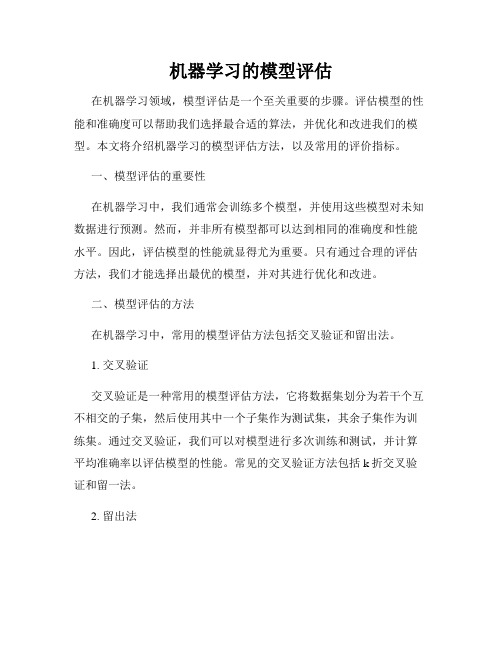 机器学习的模型评估

在机器学习领域，模型评估是一个至关重要的步骤。评估模型的性能和准确度可以帮助我们选择最合适的算法，并优化和改进我们的模型。本文将介绍机器学习的模型评估方法，以及常用的评价指标。

一、模型评估的重要性

在机器学习中，我们通常会训练多个模型，并使用这些模型对未知数据进行预测。然而，并非所有模型都可以达到相同的准确度和性能水平。因此，评估模型的性能就显得尤为重要。只有通过合理的评估方法，我们才能选择出最优的模型，并对其进行优化和改进。

二、模型评估的方法

在机器学习中，常用的模型评估方法包括交叉验证和留出法。

1. 交叉验证

交叉验证是一种常用的模型评估方法，它将数据集划分为若干个互不相交的子集，然后使用其中一个子集作为测试集，其余子集作为训练集。通过交叉验证，我们可以对模型进行多次训练和测试，并计算平均准确率以评估模型的性能。常见的交叉验证方法包括 k 折交叉验证和留一法。

2. 留出法